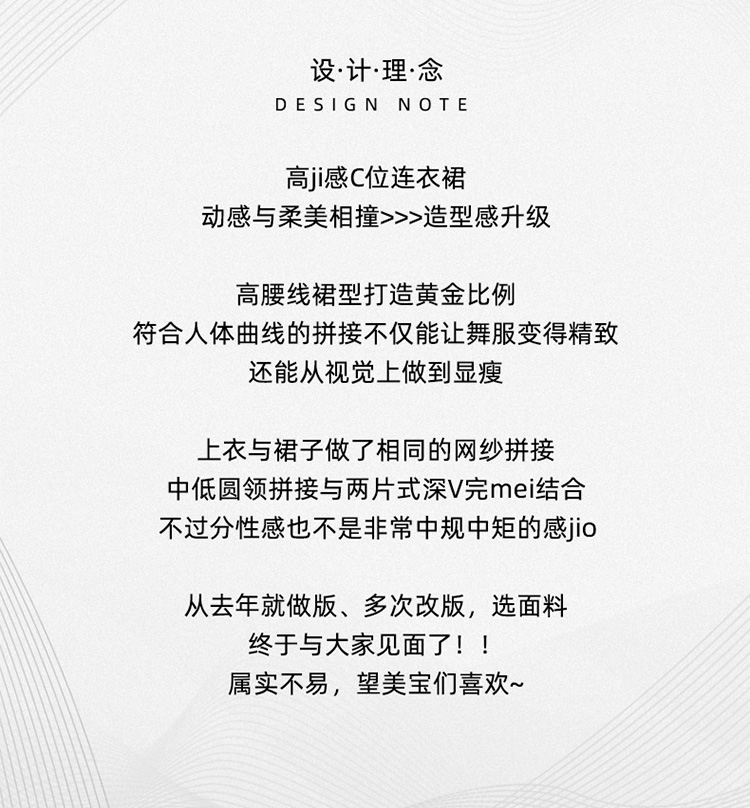 设·计·理·念
DESIGN NOTE

高ji感C位连衣裙
动感与柔美相撞>>>造型感升级

高腰线裙型打造黄金比例
符合人体曲线的拼接不仅能让舞服变得精致
还能从视觉上做到显瘦

上衣与裙子做了相同的网纱拼接
中低圆领拼接与两片式深V完mei结合
不过分性感也不是非常中规中矩的感jio

从去年就做版、多次改版，选面料
终于与大家见面了！！
属实不易，望美宝们喜欢~